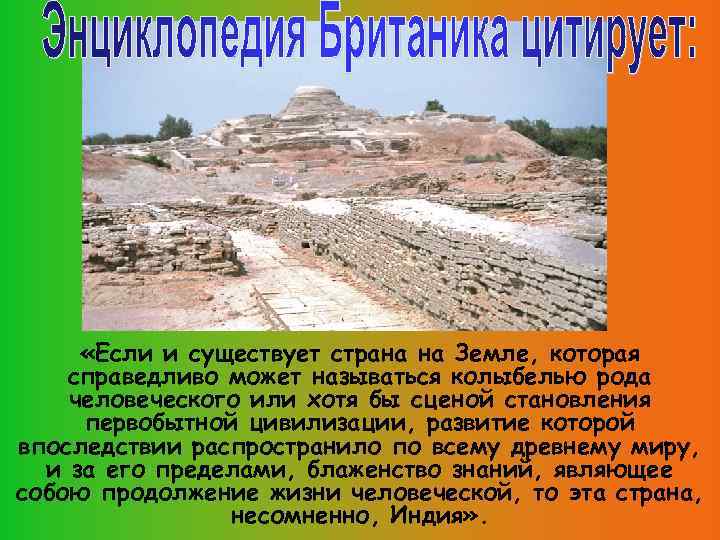 Энциклопедия Британика цитирует:

«Если и существует страна на Земле, которая справедливо может называться колыбелью рода человеческого или хотя бы сценой становления первобытной цивилизации, развитие которой впоследствии распространило по всему древнему миру, и за его пределами, блаженство знаний, являющее собою продолжение жизни человеческой, то эта страна, несомненно, Индия».